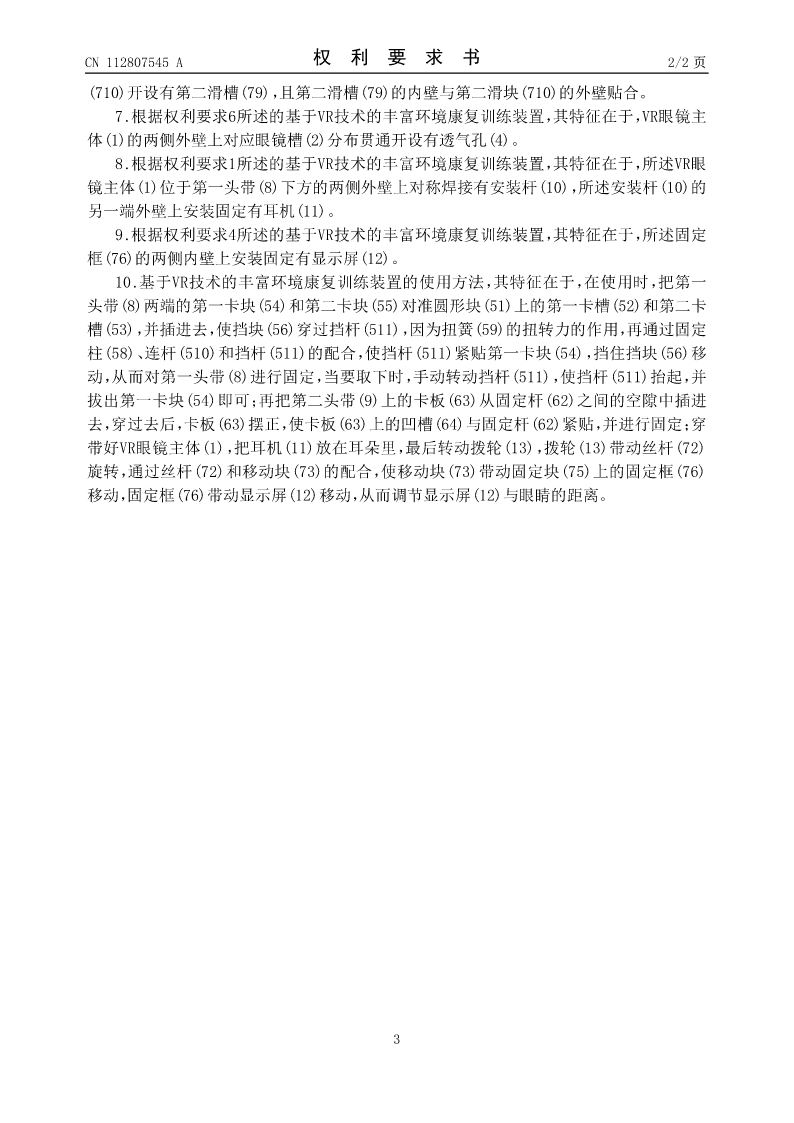 CN 112807545 A

权 利 要 求 书

2/2 页

(710)开设有第二滑槽(79)，且第二滑槽(79)的内壁与第二滑块(710)的外壁贴合。

7.根据权利要求6所述的基于VR技术的丰富环境康复训练装置，其特征在于，VR眼镜主体(1)的两侧外壁上对应眼镜槽(2)分布贯通开设有透气孔(4)。

8.根据权利要求1所述的基于VR技术的丰富环境康复训练装置，其特征在于，所述VR眼镜主体(1)位于第一头带(8)下方的两侧外壁上对称焊接有安装杆(10)，所述安装杆(10)的另一端外壁上安装固定有耳机(11)。

9.根据权利要求4所述的基于VR技术的丰富环境康复训练装置，其特征在于，所述固定框(76)的两侧内壁上安装固定有显示屏(12)。

10.基于VR技术的丰富环境康复训练装置的使用方法，其特征在于，在使用时，把第一头带(8)两端的第一卡块(54)和第二卡块(55)对准圆形块(51)上的第一卡槽(52)和第二卡槽(53)，并插进去，使挡块(56)穿过挡杆(511)，因为扭簧(59)的扭转力的作用，再通过固定柱(58)、连杆(510)和挡杆(511)的配合，使挡杆(511)紧贴第一卡块(54)，挡住挡块(56)移动，从而对第一头带(8)进行固定，当要取下时，手动转动挡杆(511)，使挡杆(511)抬起，并拔出第一卡块(54)即可；再把第二头带(9)上的卡板(63)从固定杆(62)之间的空隙中插进去，穿过去后，卡板(63)摆正，使卡板(63)上的凹槽(64)与固定杆(62)紧贴，并进行固定；穿带好VR眼镜主体(1)，把耳机(11)放在耳朵里，最后转动拨轮(13)，拨轮(13)带动丝杆(72)旋转，通过丝杆(72)和移动块(73)的配合，使移动块(73)带动固定块(75)上的固定框(76)移动，固定框(76)带动显示屏(12)移动，从而调节显示屏(12)与眼睛的距离。

3